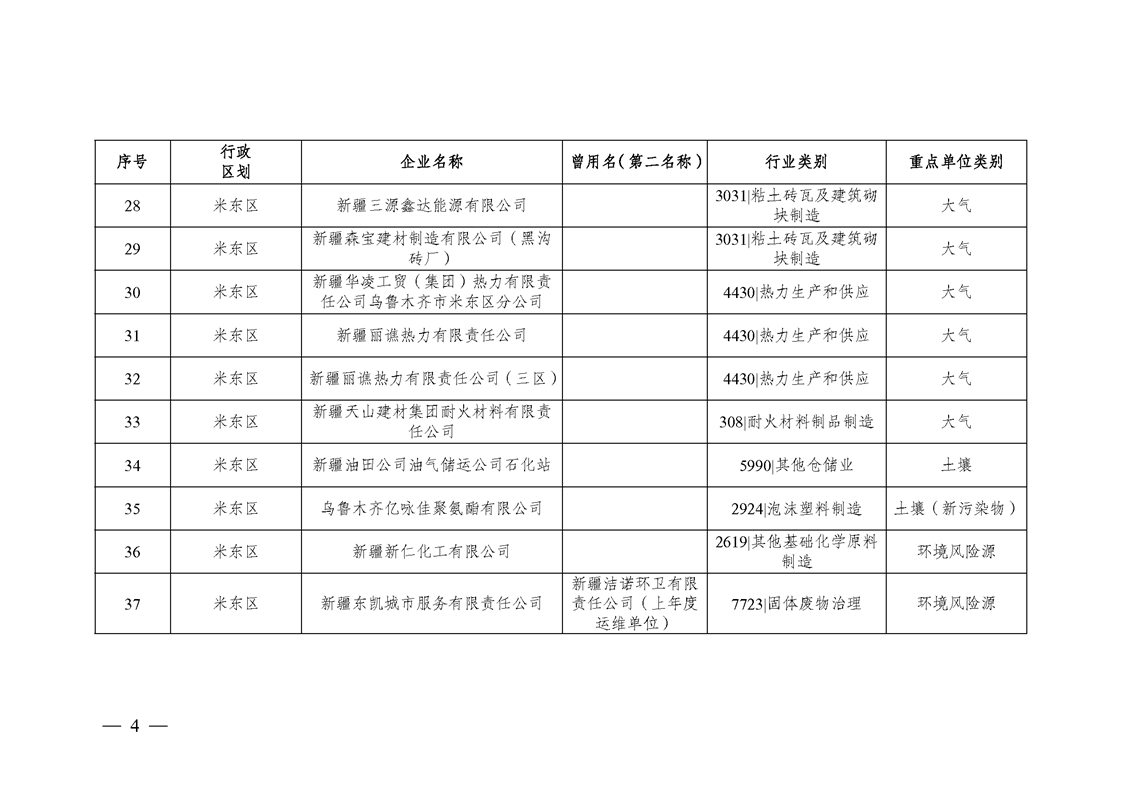 | 序号 | 行政区划 | 企业名称 | 曾用名（第二名称） | 行业类别 | 重点单位类别 |
|---|---|---|---|---|---|
| 28 | 米东区 | 新疆三源鑫达能源有限公司 | | 3031\|粘土砖瓦及建筑砌块制造 | 大气 |
| 29 | 米东区 | 新疆森宝建材制造有限公司（黑沟砖厂） | | 3031\|粘土砖瓦及建筑砌块制造 | 大气 |
| 30 | 米东区 | 新疆华凌工贸（集团）热力有限责任公司乌鲁木齐市米东区分公司 | | 4430\|热力生产和供应 | 大气 |
| 31 | 米东区 | 新疆丽谯热力有限责任公司 | | 4430\|热力生产和供应 | 大气 |
| 32 | 米东区 | 新疆丽谯热力有限责任公司（三区） | | 4430\|热力生产和供应 | 大气 |
| 33 | 米东区 | 新疆天山建材集团耐火材料有限责任公司 | | 308\|耐火材料制品制造 | 大气 |
| 34 | 米东区 | 新疆油田公司油气储运公司石化站 | | 5990\|其他仓储业 | 土壤 |
| 35 | 米东区 | 乌鲁木齐亿咏佳聚氨酯有限公司 | | 2924\|泡沫塑料制造 | 土壤（新污染物） |
| 36 | 米东区 | 新疆新仁化工有限公司 | | 2619\|其他基础化学原料制造 | 环境风险源 |
| 37 | 米东区 | 新疆东凯城市服务有限责任公司 | 新疆洁诺环卫有限责任公司（上年度运维单位） | 7723\|固体废物治理 | 环境风险源 |

— 4 —